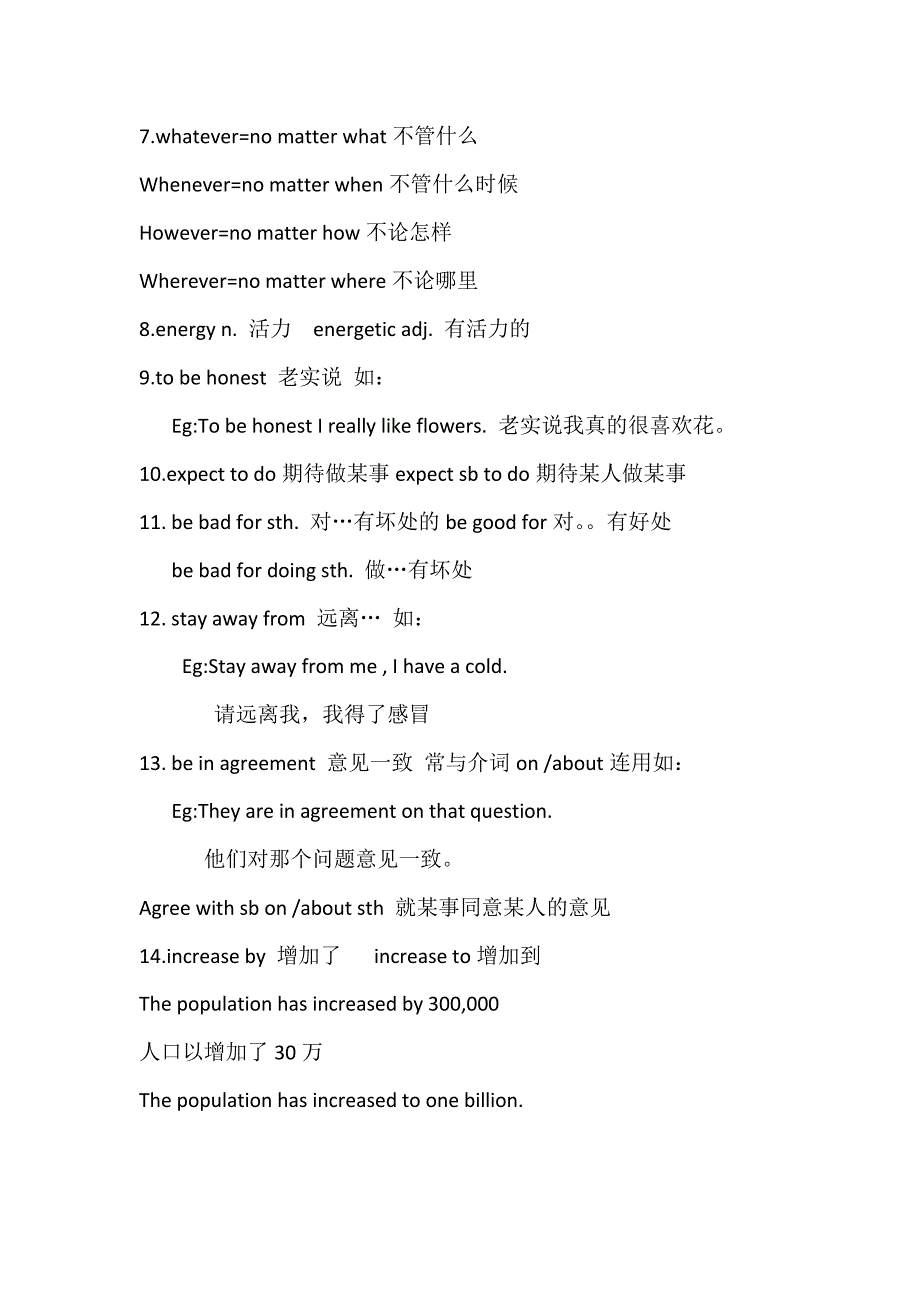 7.whatever=no matter what 不管什么

Whenever=no matter when 不管什么时候

However=no matter how 不论怎样

Wherever=no matter where 不论哪里

8.energy n. 活力 energetic adj. 有活力的

9.to be honest 老实说 如：

Eg:To be honest I really like flowers. 老实说我真的很喜欢花。

10.expect to do 期待做某事 expect sb to do 期待某人做某事

11. be bad for sth. 对…有坏处的 be good for 对。。有好处

be bad for doing sth. 做…有坏处

12. stay away from 远离… 如：

Eg:Stay away from me , I have a cold.

请远离我，我得了感冒

13. be in agreement 意见一致 常与介词 on /about 连用如：

Eg:They are in agreement on that question.

他们对那个问题意见一致。

Agree with sb on /about sth 就某事同意某人的意见

14.increase by 增加了 increase to 增加到

The population has increased by 300,000

人口以增加了 30 万

The population has increased to one billion.